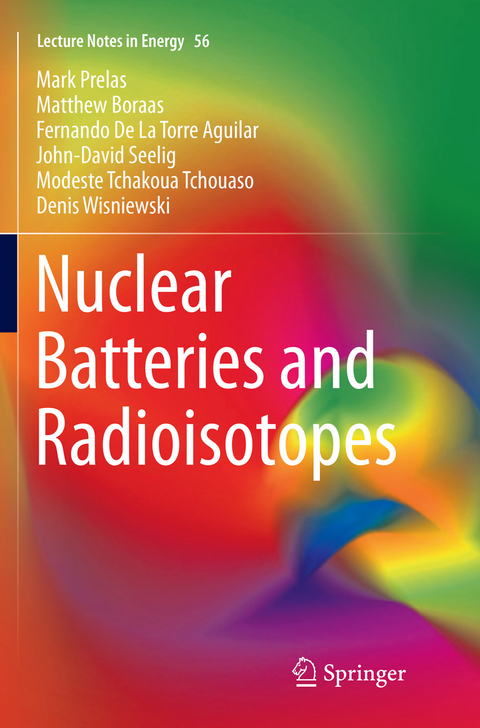 Lecture Notes in Energy 56

Mark Prelas
Matthew Boraas
Fernando De La Torre Aguilar
John-David Seelig
Modeste Tchakoua Tchouaso
Denis Wisniewski

Nuclear Batteries and Radioisotopes

Springer